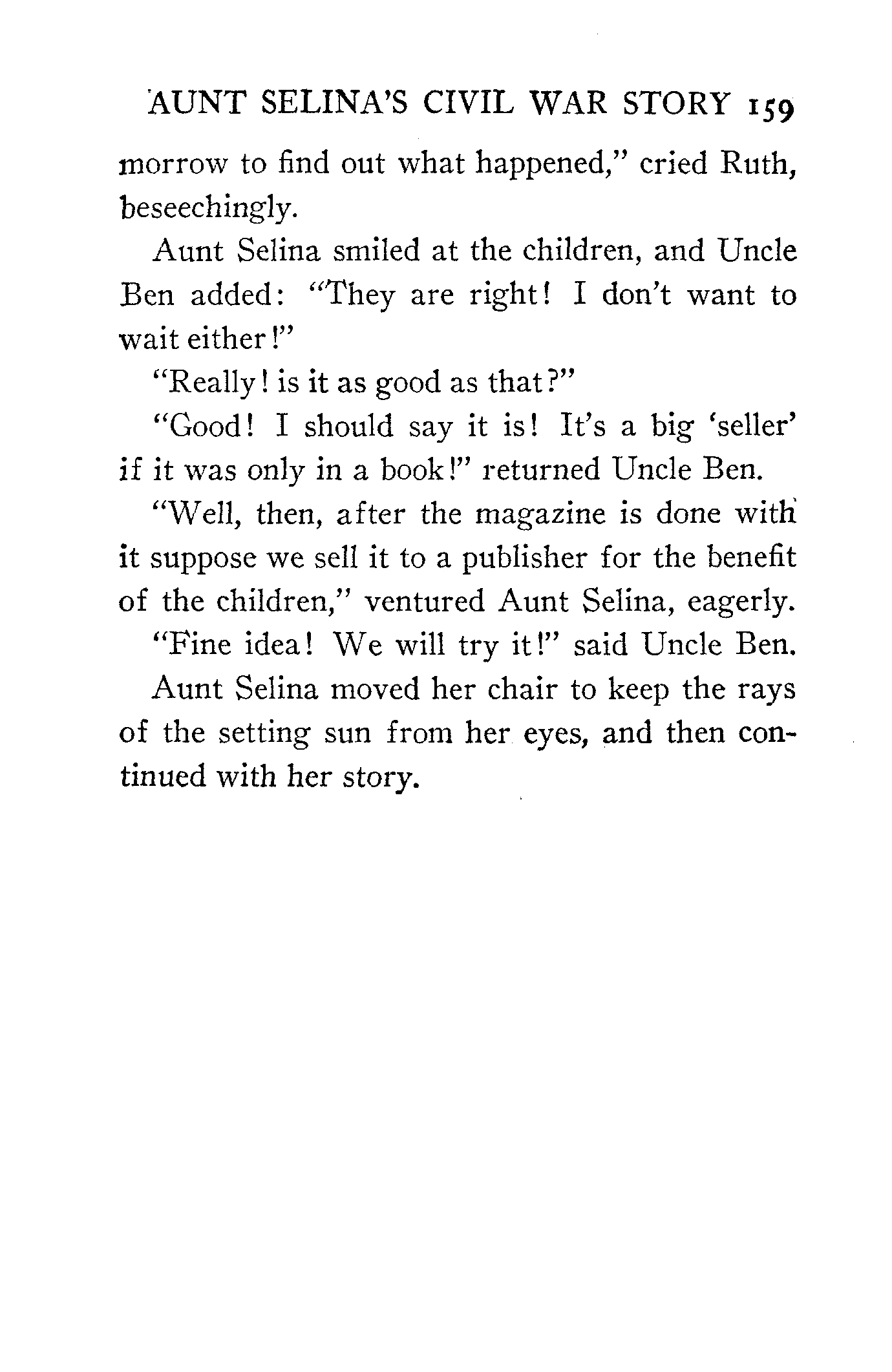 AUNT SELINA'S CIVIL WAR STORY 159

morrow to find out what happened," cried Ruth, beseechingly.

Aunt Selina smiled at the children, and Uncle Ben added: "They are right! I don't want to wait either!"

"Really! is it as good as that?"

"Good! I should say it is! It's a big 'seller' if it was only in a book!" returned Uncle Ben.

"Well, then, after the magazine is done with it suppose we sell it to a publisher for the benefit of the children," ventured Aunt Selina, eagerly.

"Fine idea! We will try it!" said Uncle Ben.

Aunt Selina moved her chair to keep the rays of the setting sun from her eyes, and then continued with her story.